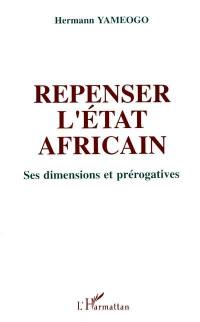 Hermann YAMEOGO

REPENSER L'ÉTAT AFRICAIN

Ses dimensions et prérogatives

L'Harmattan